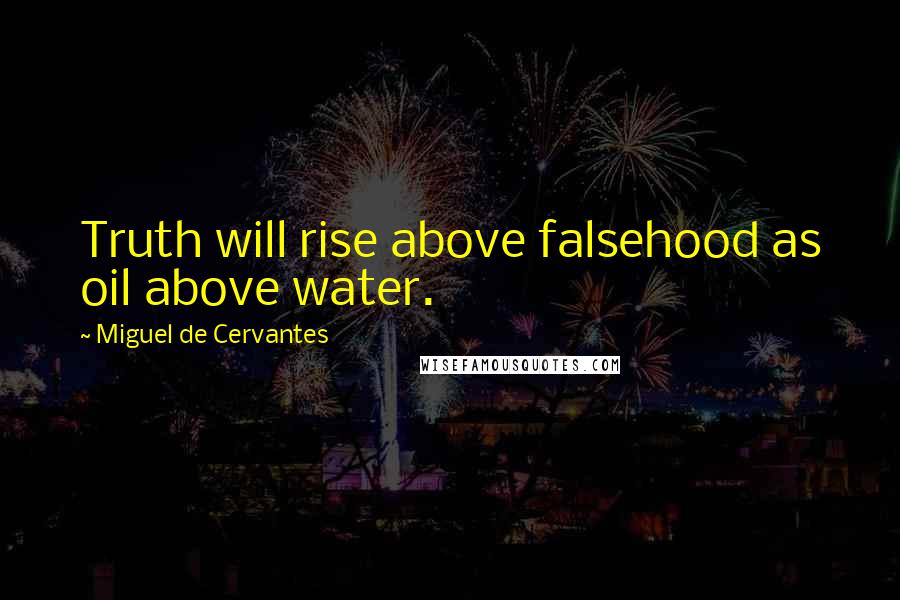 Truth will rise above falsehood as oil above water.

~ Miguel de Cervantes

WISEFAMOUSQUOTES.COM